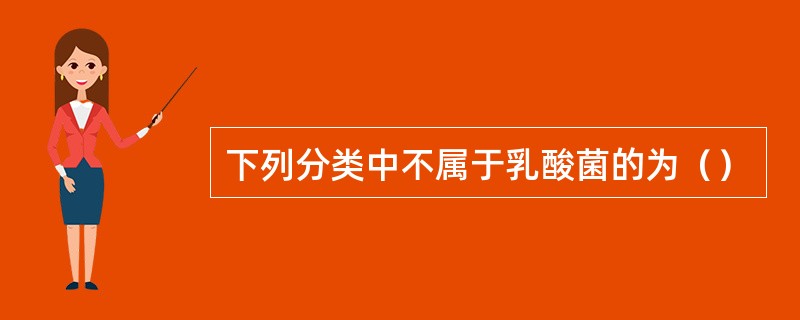 下列分类中不属于乳酸菌的为（）